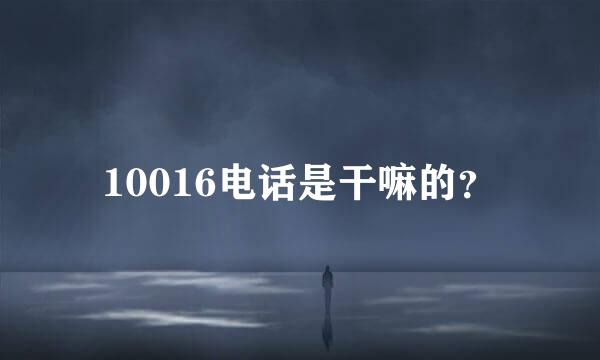 10016电话是干嘛的？